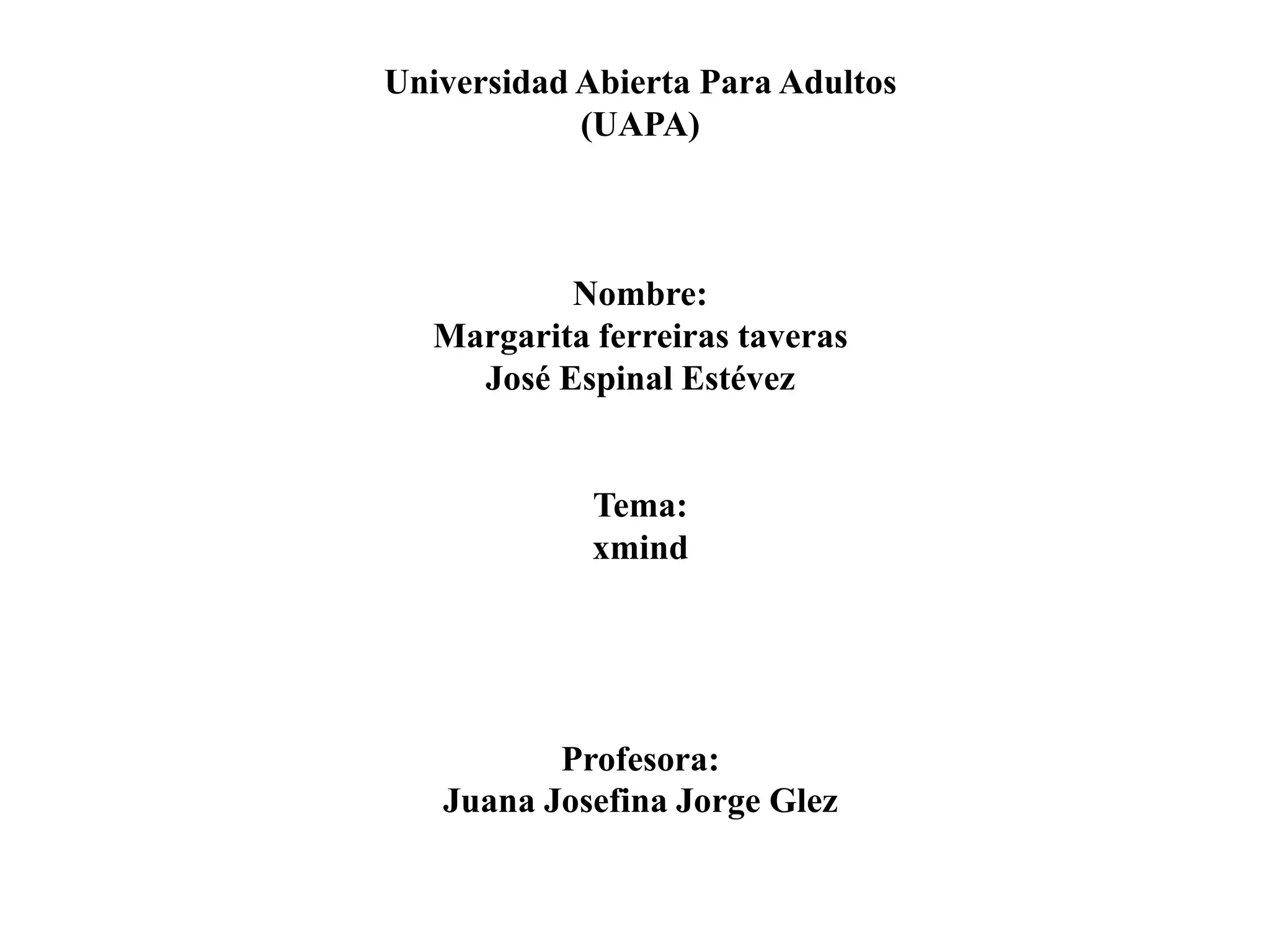 Universidad Abierta Para Adultos
(UAPA)

Nombre:
Margarita ferreiras taveras
José Espinal Estévez

Tema:
xmind

Profesora:
Juana Josefina Jorge Glez